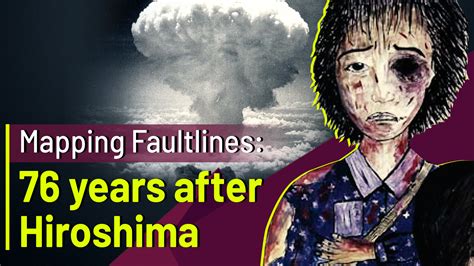 Mapping Faultlines:
76 years after Hiroshima